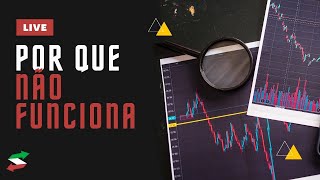 LIVE

POR QUE
NÃO
FUNCIONA